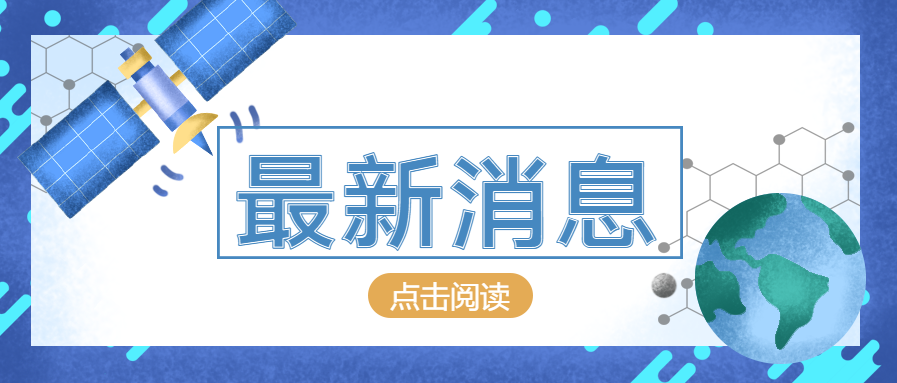 最新消息

点击阅读